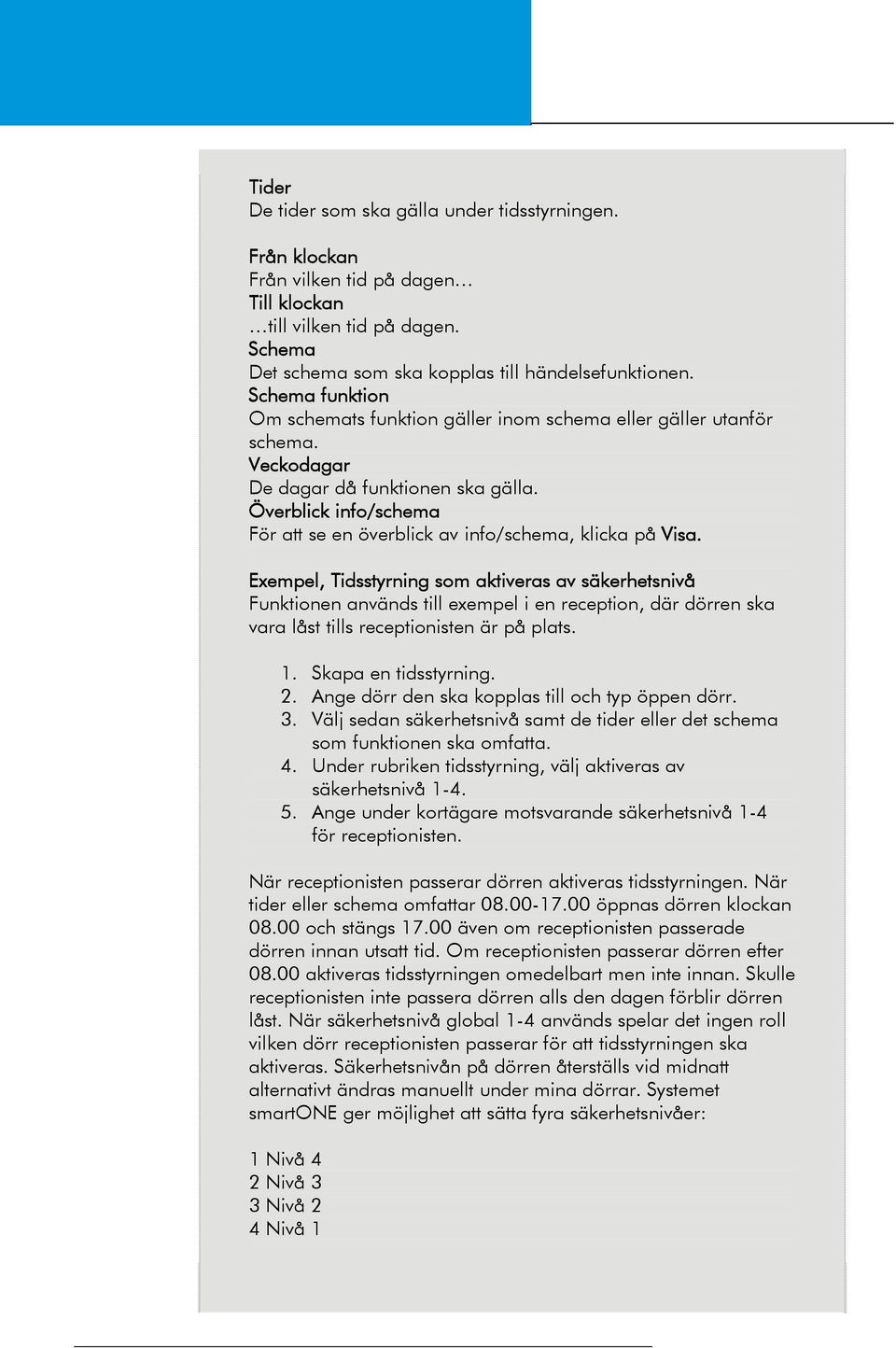 Tider
De tider som ska gälla under tidsstyrningen.

Från klockan
Från vilken tid på dagen…
Till klockan
…till vilken tid på dagen.
Schema
Det schema som ska kopplas till händelsefunktionen.
Schema funktion
Om schemats funktion gäller inom schema eller gäller utanför schema.
Veckodagar
De dagar då funktionen ska gälla.
Överblick info/schema
För att se en överblick av info/schema, klicka på Visa.

Exempel, Tidsstyrning som aktiveras av säkerhetsnivå
Funktionen används till exempel i en reception, där dörren ska vara låst tills receptionisten är på plats.

1. Skapa en tidsstyrning.
2. Ange dörr den ska kopplas till och typ öppen dörr.
3. Välj sedan säkerhetsnivå samt de tider eller det schema som funktionen ska omfatta.
4. Under rubriken tidsstyrning, välj aktiveras av säkerhetsnivå 1-4.
5. Ange under kortägare motsvarande säkerhetsnivå 1-4 för receptionisten.

När receptionisten passerar dörren aktiveras tidsstyrningen. När tider eller schema omfattar 08.00-17.00 öppnas dörren klockan 08.00 och stängs 17.00 även om receptionisten passerade dörren innan utsatt tid. Om receptionisten passerar dörren efter 08.00 aktiveras tidsstyrningen omedelbart men inte innan. Skulle receptionisten inte passera dörren alls den dagen förblir dörren låst. När säkerhetsnivå global 1-4 används spelar det ingen roll vilken dörr receptionisten passerar för att tidsstyrningen ska aktiveras. Säkerhetsnivån på dörren återställs vid midnatt alternativt ändras manuellt under mina dörrar. Systemet smartONE ger möjlighet att sätta fyra säkerhetsnivåer:

1 Nivå 4
2 Nivå 3
3 Nivå 2
4 Nivå 1